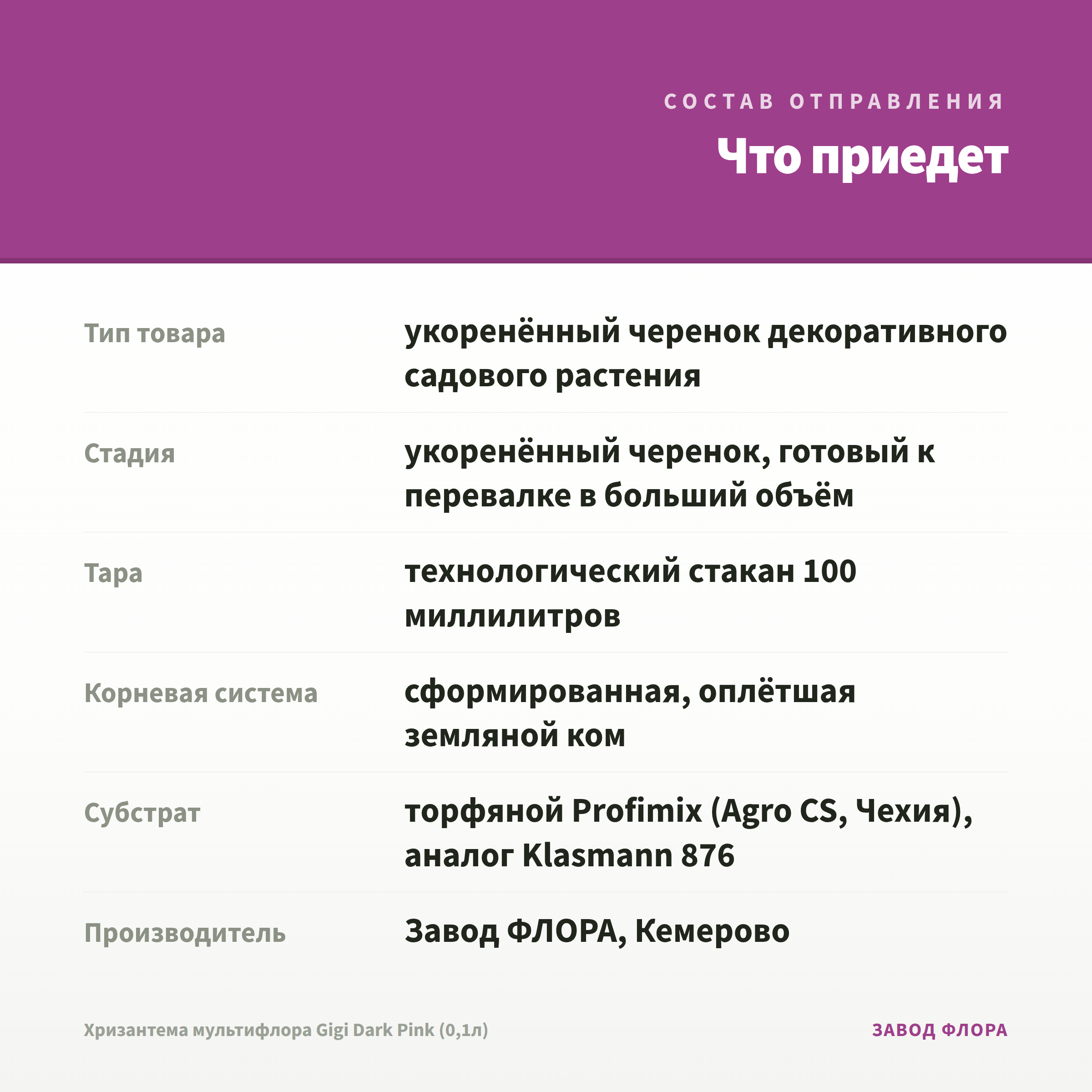 СОСТАВ ОТПРАВЛЕНИЯ

Что приедет

| | |
|---|---|
| Тип товара | укоренённый черенок декоративного садового растения |
| Стадия | укоренённый черенок, готовый к перевалке в больший объём |
| Тара | технологический стакан 100 миллилитров |
| Корневая система | сформированная, оплётшая земляной ком |
| Субстрат | торфяной Profimix (Agro CS, Чехия), аналог Klasmann 876 |
| Производитель | Завод ФЛОРА, Кемерово |

Хризантема мультифлора Gigi Dark Pink (0,1л)

ЗАВОД ФЛОРА